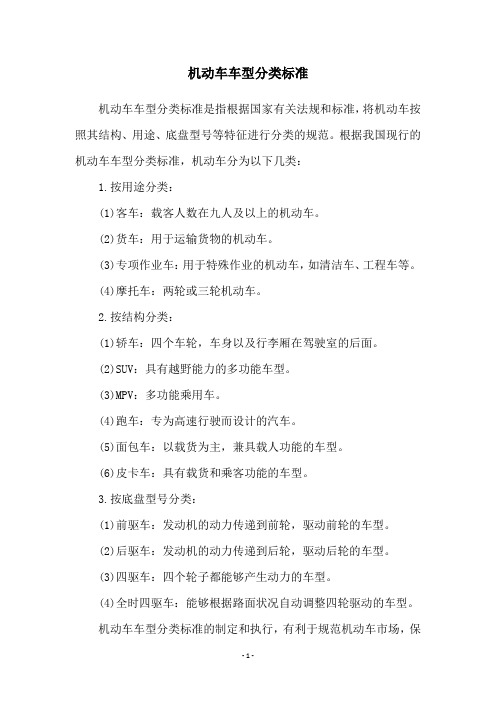 机动车车型分类标准

机动车车型分类标准是指根据国家有关法规和标准，将机动车按照其结构、用途、底盘型号等特征进行分类的规范。根据我国现行的机动车车型分类标准，机动车分为以下几类：

1.按用途分类：

(1)客车：载客人数在九人及以上的机动车。

(2)货车：用于运输货物的机动车。

(3)专项作业车：用于特殊作业的机动车，如清洁车、工程车等。

(4)摩托车：两轮或三轮机动车。

2.按结构分类：

(1)轿车：四个车轮，车身以及行李厢在驾驶室的后面。

(2)SUV：具有越野能力的多功能车型。

(3)MPV：多功能乘用车。

(4)跑车：专为高速行驶而设计的汽车。

(5)面包车：以载货为主，兼具载人功能的车型。

(6)皮卡车：具有载货和乘客功能的车型。

3.按底盘型号分类：

(1)前驱车：发动机的动力传递到前轮，驱动前轮的车型。

(2)后驱车：发动机的动力传递到后轮，驱动后轮的车型。

(3)四驱车：四个轮子都能够产生动力的车型。

(4)全时四驱车：能够根据路面状况自动调整四轮驱动的车型。

机动车车型分类标准的制定和执行，有利于规范机动车市场，保

- 1 -